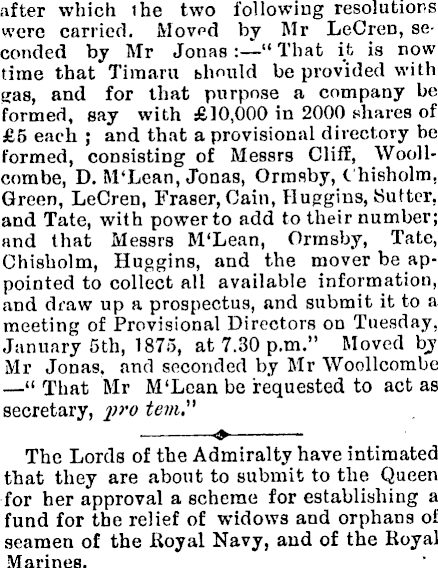 after which the two following resolutions were carried. Moved by Mr LeCren, seconded by Mr Jonas:—"That it is now time that Timaru should be provided with gas, and for that purpose a company be formed, say with £10,000 in 2000 shares of £5 each; and that a provisional directory be formed, consisting of Messrs Cliff, Woollcombe, D. M'Lean, Jonas, Ormsby, Chisholm, Green, LeCren, Fraser, Cain, Huggins, Sutter, and Tate, with power to add to their number; and that Messrs M'Lean, Ormsby, Tate, Chisholm, Huggins, and the mover be appointed to collect all available information, and draw up a prospectus, and submit it to a meeting of Provisional Directors on Tuesday, January 5th, 1875, at 7.30 p.m." Moved by Mr Jonas, and seconded by Mr Woollcombe —"That Mr M'Lean be requested to act as secretary, pro tem."

The Lords of the Admiralty have intimated that they are about to submit to the Queen for her approval a scheme for establishing a fund for the relief of widows and orphans of seamen of the Royal Navy, and of the Royal Marines.